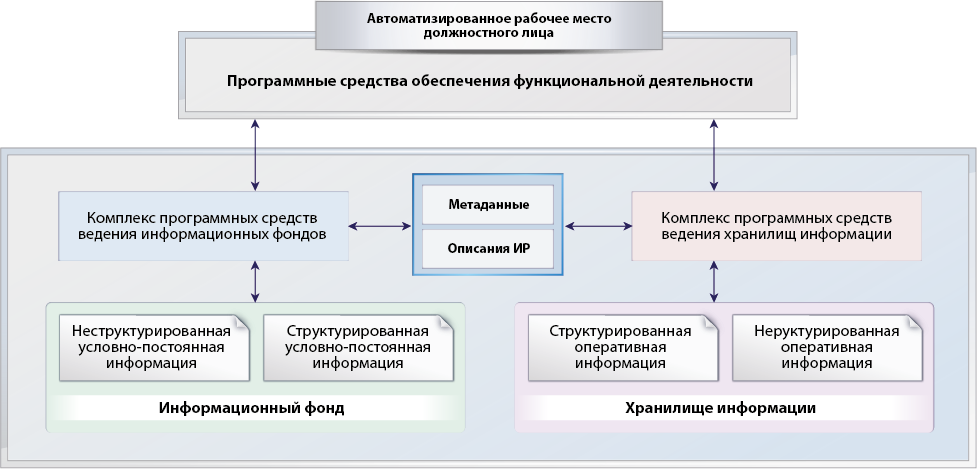 Автоматизированное рабочее место должностного лица

Программные средства обеспечения функциональной деятельности

Комплекс программных средств ведения информационных фондов

Метаданные

Описания ИР

Комплекс программных средств ведения хранилищ информации

Неструктурированная условно-постоянная информация

Структурированная условно-постоянная информация

Информационный фонд

Структурированная оперативная информация

Неруктурированная оперативная информация

Хранилище информации